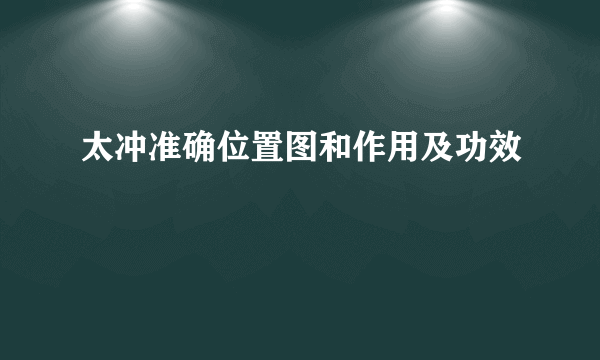 太冲准确位置图和作用及功效